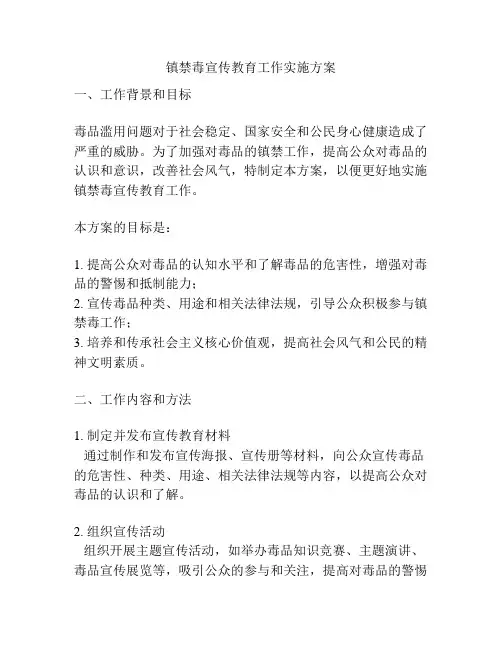 镇禁毒宣传教育工作实施方案

一、工作背景和目标

毒品滥用问题对于社会稳定、国家安全和公民身心健康造成了严重的威胁。为了加强对毒品的镇禁工作，提高公众对毒品的认识和意识，改善社会风气，特制定本方案，以便更好地实施镇禁毒宣传教育工作。

本方案的目标是：

1. 提高公众对毒品的认知水平和了解毒品的危害性，增强对毒品的警惕和抵制能力；
2. 宣传毒品种类、用途和相关法律法规，引导公众积极参与镇禁毒工作；
3. 培养和传承社会主义核心价值观，提高社会风气和公民的精神文明素质。

二、工作内容和方法

1. 制定并发布宣传教育材料
通过制作和发布宣传海报、宣传册等材料，向公众宣传毒品的危害性、种类、用途、相关法律法规等内容，以提高公众对毒品的认识和了解。

2. 组织宣传活动
组织开展主题宣传活动，如举办毒品知识竞赛、主题演讲、毒品宣传展览等，吸引公众的参与和关注，提高对毒品的警惕